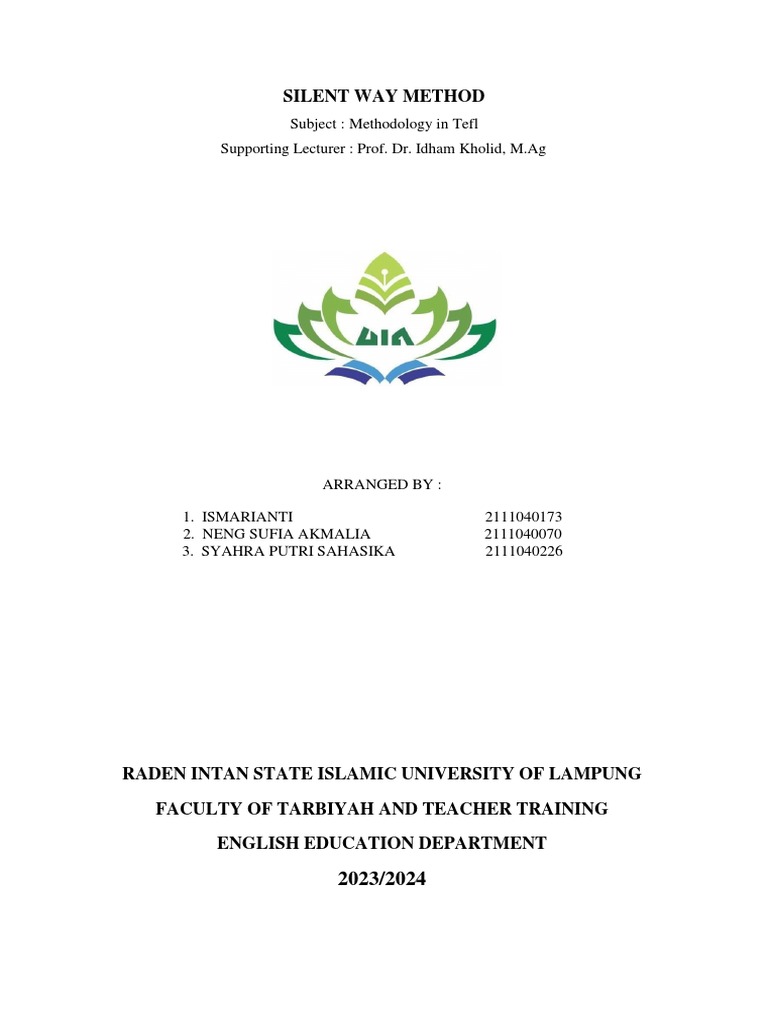 SILENT WAY METHOD

Subject : Methodology in Tefl

Supporting Lecturer : Prof. Dr. Idham Kholid, M.Ag

UIN

ARRANGED BY :

1. ISMARIANTI 2111040173
2. NENG SUFIA AKMALIA 2111040070
3. SYAHRA PUTRI SAHASIKA 2111040226

RADEN INTAN STATE ISLAMIC UNIVERSITY OF LAMPUNG

FACULTY OF TARBIYAH AND TEACHER TRAINING

ENGLISH EDUCATION DEPARTMENT

2023/2024